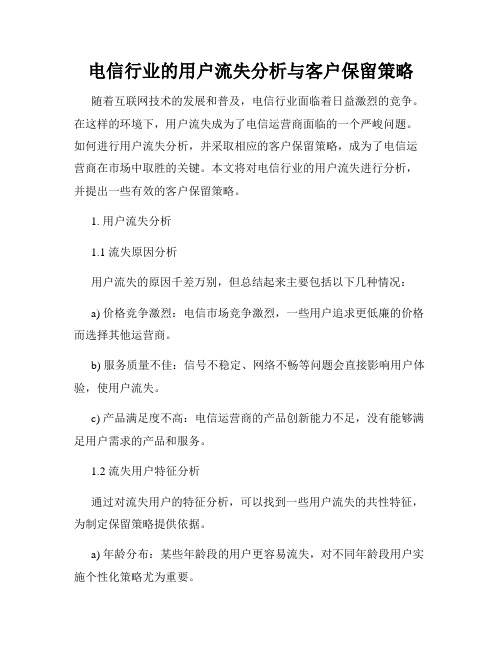 电信行业的用户流失分析与客户保留策略

随着互联网技术的发展和普及，电信行业面临着日益激烈的竞争。在这样的环境下，用户流失成为了电信运营商面临的一个严峻问题。如何进行用户流失分析，并采取相应的客户保留策略，成为了电信运营商在市场中取胜的关键。本文将对电信行业的用户流失进行分析，并提出一些有效的客户保留策略。

1. 用户流失分析

1.1 流失原因分析

用户流失的原因千差万别，但总结起来主要包括以下几种情况：

a) 价格竞争激烈：电信市场竞争激烈，一些用户追求更低廉的价格而选择其他运营商。

b) 服务质量不佳：信号不稳定、网络不畅等问题会直接影响用户体验，使用户流失。

c) 产品满足度不高：电信运营商的产品创新能力不足，没有能够满足用户需求的产品和服务。

1.2 流失用户特征分析

通过对流失用户的特征分析，可以找到一些用户流失的共性特征，为制定保留策略提供依据。

a) 年龄分布：某些年龄段的用户更容易流失，对不同年龄段用户实施个性化策略尤为重要。